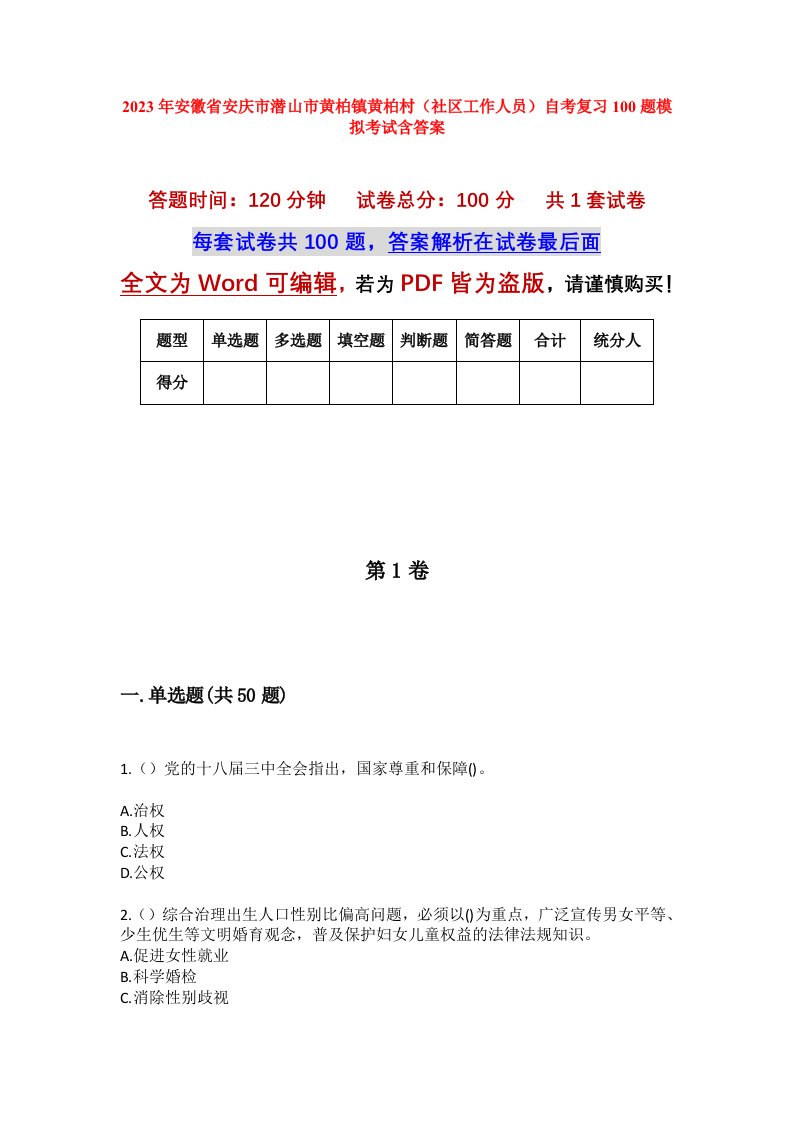 2023年安徽省安庆市潜山市黄柏镇黄柏村（社区工作人员）自考复习100题模拟考试含答案

答题时间：120分钟　试卷总分：100分　共1套试卷

每套试卷共100题，答案解析在试卷最后面

全文为Word可编辑，若为PDF皆为盗版，请谨慎购买！

| 题型 | 单选题 | 多选题 | 填空题 | 判断题 | 简答题 | 合计 | 统分人 |
|---|---|---|---|---|---|---|---|
| 得分 | | | | | | | |

第1卷

一.单选题(共50题)

1.（）党的十八届三中全会指出，国家尊重和保障()。

A.治权
B.人权
C.法权
D.公权

2.（）综合治理出生人口性别比偏高问题，必须以()为重点，广泛宣传男女平等、少生优生等文明婚育观念，普及保护妇女儿童权益的法律法规知识。
A.促进女性就业
B.科学婚检
C.消除性别歧视